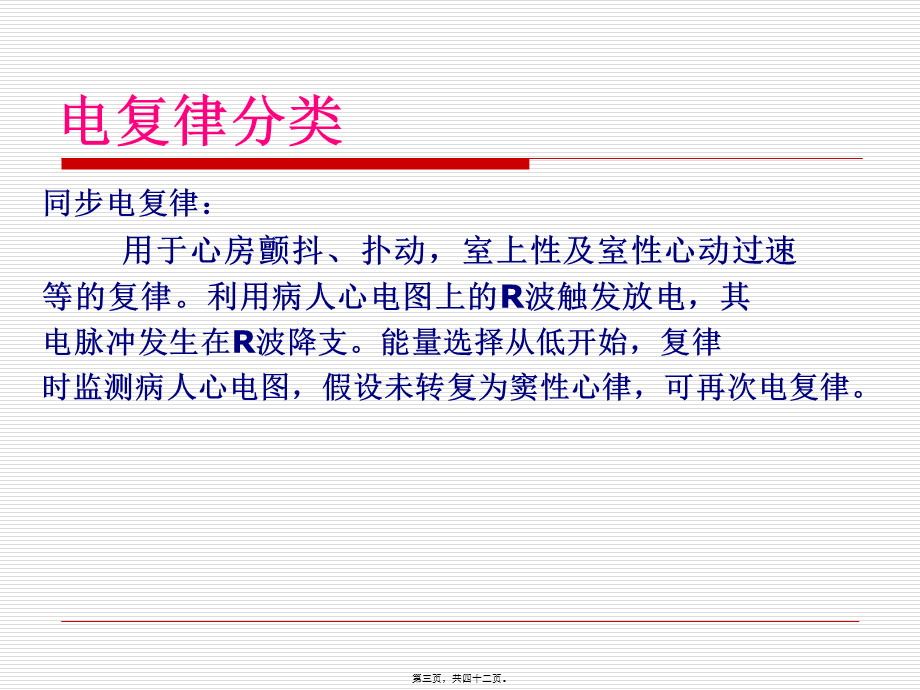 电复律分类

同步电复律：

用于心房颤抖、扑动，室上性及室性心动过速等的复律。利用病人心电图上的R波触发放电，其电脉冲发生在R波降支。能量选择从低开始，复律时监测病人心电图，假设未转复为窦性心律，可再次电复律。

第三页，共四十二页。